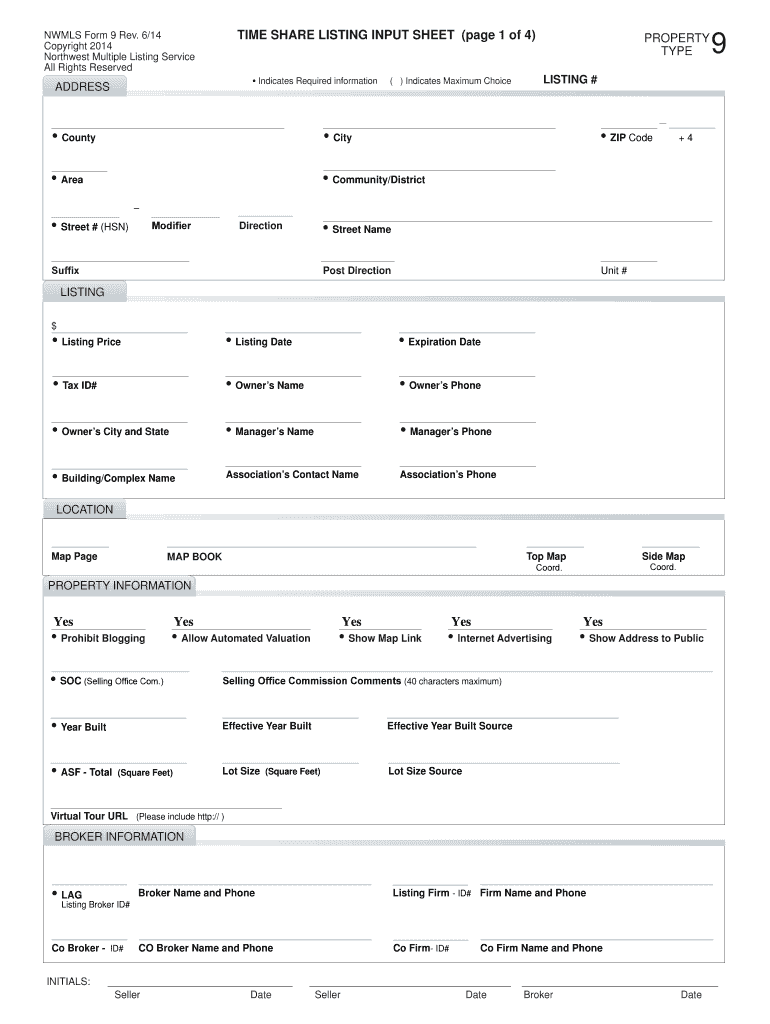 NWMLS Form 9 Rev. 6/14
Copyright 2014
Northwest Multiple Listing Service
All Rights Reserved

TIME SHARE LISTING INPUT SHEET (page 1 of 4)

PROPERTY TYPE 9

• Indicates Required information ( ) Indicates Maximum Choice

LISTING #

ADDRESS

• County • City • ZIP Code + 4

• Area • Community/District

• Street # (HSN) Modifier Direction • Street Name

Suffix Post Direction Unit #

LISTING

$
• Listing Price • Listing Date • Expiration Date

• Tax ID# • Owner's Name • Owner's Phone

• Owner's City and State • Manager's Name • Manager's Phone

• Building/Complex Name Association's Contact Name Association's Phone

LOCATION

Map Page MAP BOOK Top Map Coord. Side Map Coord.

PROPERTY INFORMATION

Yes • Prohibit Blogging Yes • Allow Automated Valuation Yes • Show Map Link Yes • Internet Advertising Yes • Show Address to Public

• SOC (Selling Office Com.) Selling Office Commission Comments (40 characters maximum)

• Year Built Effective Year Built Effective Year Built Source

• ASF - Total (Square Feet) Lot Size (Square Feet) Lot Size Source

Virtual Tour URL (Please include http:// )

BROKER INFORMATION

• LAG Listing Broker ID# Broker Name and Phone Listing Firm - ID# Firm Name and Phone

Co Broker - ID# CO Broker Name and Phone Co Firm- ID# Co Firm Name and Phone

INITIALS: Seller Date Seller Date Broker Date